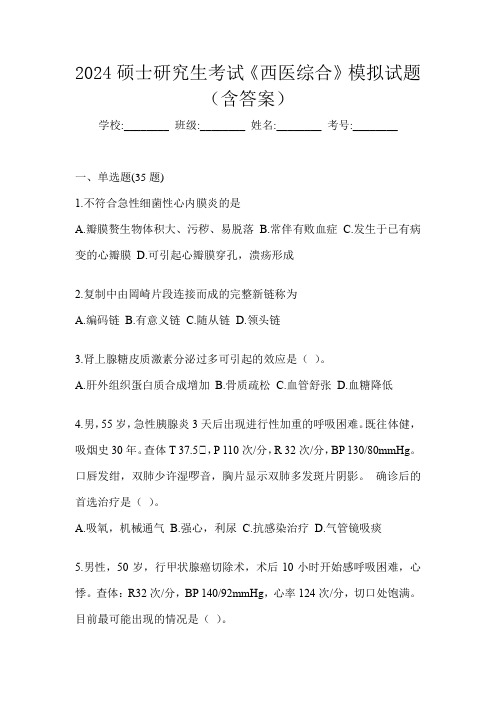 2024 硕士研究生考试《西医综合》模拟试题（含答案）

学校:________ 班级:________ 姓名:________ 考号:________

一、单选题(35 题)

1.不符合急性细菌性心内膜炎的是

A.瓣膜赘生物体积大、污秽、易脱落 B.常伴有败血症 C.发生于已有病变的心瓣膜 D.可引起心瓣膜穿孔，溃疡形成

2.复制中由岡崎片段连接而成的完整新链称为

A.编码链 B.有意义链 C.随从链 D.领头链

3.肾上腺糖皮质激素分泌过多可引起的效应是（ ）。

A.肝外组织蛋白质合成增加 B.骨质疏松 C.血管舒张 D.血糖降低

4.男，55 岁，急性胰腺炎 3 天后出现进行性加重的呼吸困难。既往体健，吸烟史 30 年。查体 T 37.5□，P 110 次/分，R 32 次/分，BP 130/80mmHg。口唇发绀，双肺少许湿啰音，胸片显示双肺多发斑片阴影。 确诊后的首选治疗是（ ）。

A.吸氧，机械通气 B.强心，利尿 C.抗感染治疗 D.气管镜吸痰

5.男性，50 岁，行甲状腺癌切除术，术后 10 小时开始感呼吸困难，心悸。查体：R32 次/分，BP 140/92mmHg，心率 124 次/分，切口处饱满。目前最可能出现的情况是（ ）。